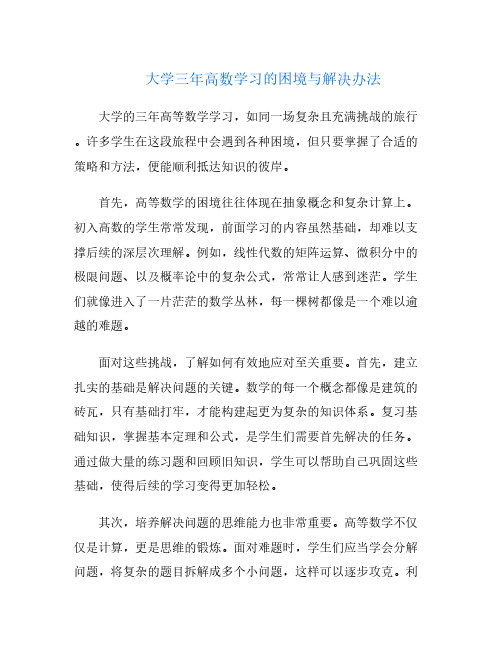 大学三年高数学习的困境与解决办法

大学的三年高等数学学习，如同一场复杂且充满挑战的旅行。许多学生在这段旅程中会遇到各种困境，但只要掌握了合适的策略和方法，便能顺利抵达知识的彼岸。

首先，高等数学的困境往往体现在抽象概念和复杂计算上。初入高数的学生常常发现，前面学习的内容虽然基础，却难以支撑后续的深层次理解。例如，线性代数的矩阵运算、微积分中的极限问题、以及概率论中的复杂公式，常常让人感到迷茫。学生们就像进入了一片茫茫的数学丛林，每一棵树都像是一个难以逾越的难题。

面对这些挑战，了解如何有效地应对至关重要。首先，建立扎实的基础是解决问题的关键。数学的每一个概念都像是建筑的砖瓦，只有基础打牢，才能构建起更为复杂的知识体系。复习基础知识，掌握基本定理和公式，是学生们需要首先解决的任务。通过做大量的练习题和回顾旧知识，学生可以帮助自己巩固这些基础，使得后续的学习变得更加轻松。

其次，培养解决问题的思维能力也非常重要。高等数学不仅仅是计算，更是思维的锻炼。面对难题时，学生们应当学会分解问题，将复杂的题目拆解成多个小问题，这样可以逐步攻克。利